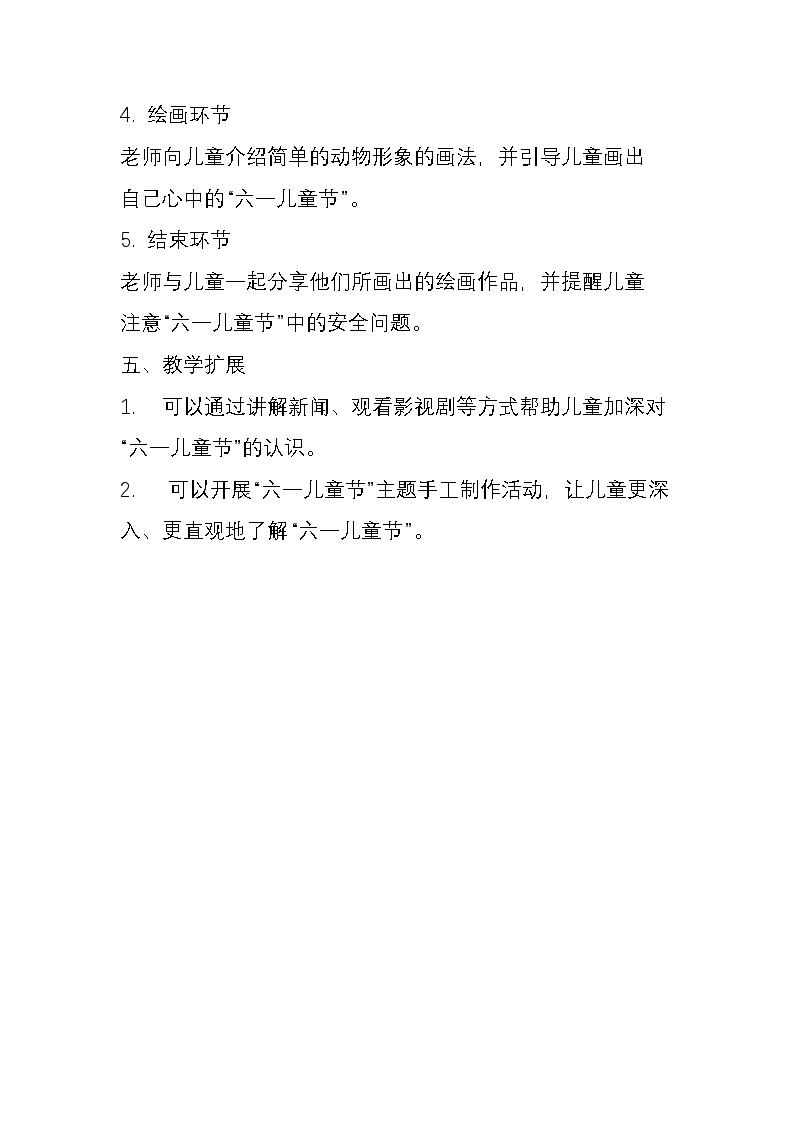 4. 绘画环节

老师向儿童介绍简单的动物形象的画法，并引导儿童画出自己心中的“六一儿童节”。

5. 结束环节

老师与儿童一起分享他们所画出的绘画作品，并提醒儿童注意“六一儿童节”中的安全问题。

五、教学扩展

1.　可以通过讲解新闻、观看影视剧等方式帮助儿童加深对“六一儿童节”的认识。

2.　可以开展“六一儿童节”主题手工制作活动，让儿童更深入、更直观地了解“六一儿童节”。